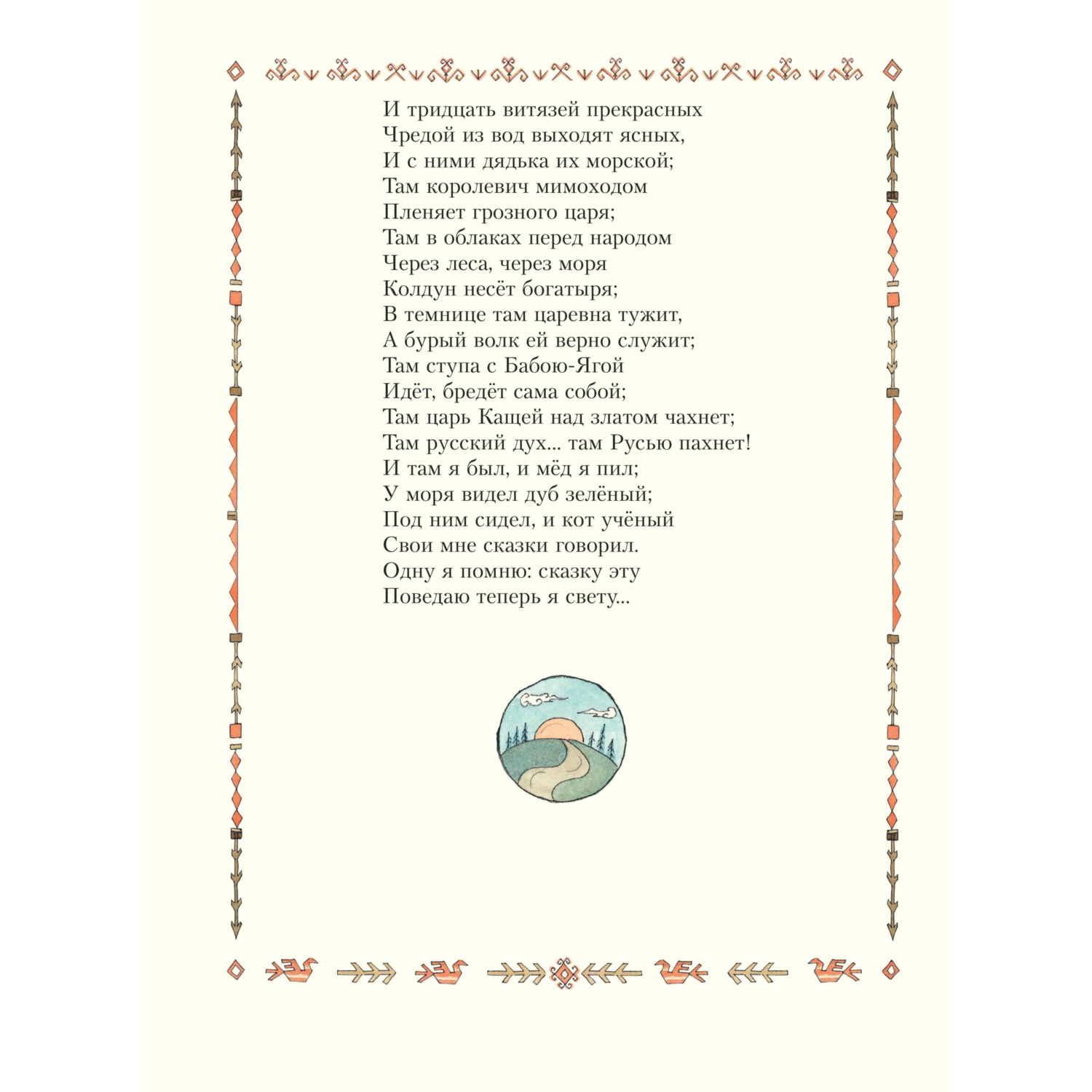 И тридцать витязей прекрасных
Чредой из вод выходят ясных,
И с ними дядька их морской;
Там королевич мимоходом
Пленяет грозного царя;
Там в облаках перед народом
Через леса, через моря
Колдун несёт богатыря;
В темнице там царевна тужит,
А бурый волк ей верно служит;
Там ступа с Бабою-Ягой
Идёт, бредёт сама собой;
Там царь Кащей над златом чахнет;
Там русский дух... там Русью пахнет!
И там я был, и мёд я пил;
У моря видел дуб зелёный;
Под ним сидел, и кот учёный
Свои мне сказки говорил.
Одну я помню: сказку эту
Поведаю теперь я свету...